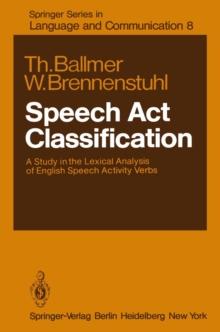 Springer Series in
Language and Communication 8

Th. Ballmer
W. Brennenstuhl

Speech Act Classification

A Study in the Lexical Analysis of English Speech Activity Verbs

Springer-Verlag Berlin Heidelberg New York